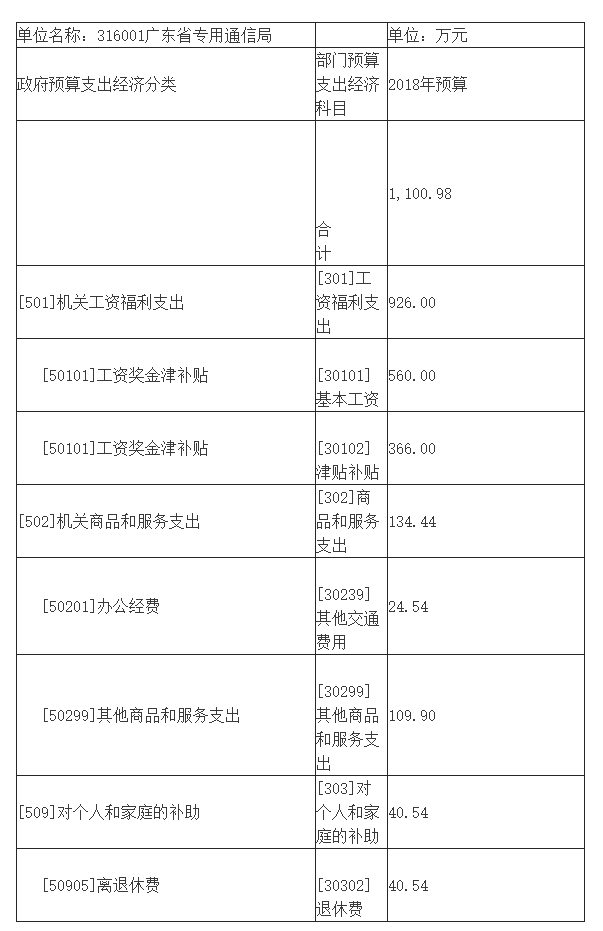 | 单位名称：316001广东省专用通信局 | | 单位：万元 |
|---|---|---|
| 政府预算支出经济分类 | 部门预算支出经济科目 | 2018年预算 |
| | 合计 | 1,100.98 |
| [501]机关工资福利支出 | [301]工资福利支出 | 926.00 |
| [50101]工资奖金津补贴 | [30101]基本工资 | 560.00 |
| [50101]工资奖金津补贴 | [30102]津贴补贴 | 366.00 |
| [502]机关商品和服务支出 | [302]商品和服务支出 | 134.44 |
| [50201]办公经费 | [30239]其他交通费用 | 24.54 |
| [50299]其他商品和服务支出 | [30299]其他商品和服务支出 | 109.90 |
| [509]对个人和家庭的补助 | [303]对个人和家庭的补助 | 40.54 |
| [50905]离退休费 | [30302]退休费 | 40.54 |